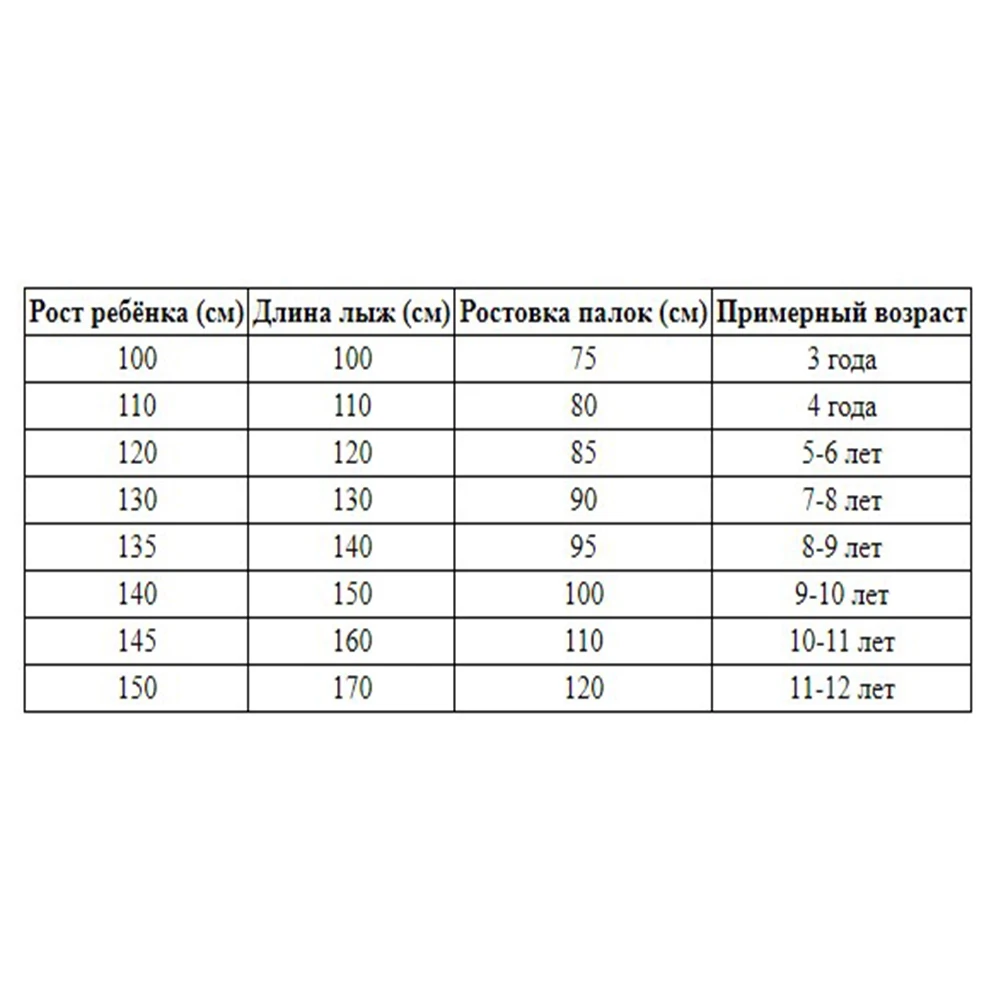 | Рост ребёнка (см) | Длина лыж (см) | Ростовка палок (см) | Примерный возраст |
|---|---|---|---|
| 100 | 100 | 75 | 3 года |
| 110 | 110 | 80 | 4 года |
| 120 | 120 | 85 | 5-6 лет |
| 130 | 130 | 90 | 7-8 лет |
| 135 | 140 | 95 | 8-9 лет |
| 140 | 150 | 100 | 9-10 лет |
| 145 | 160 | 110 | 10-11 лет |
| 150 | 170 | 120 | 11-12 лет |